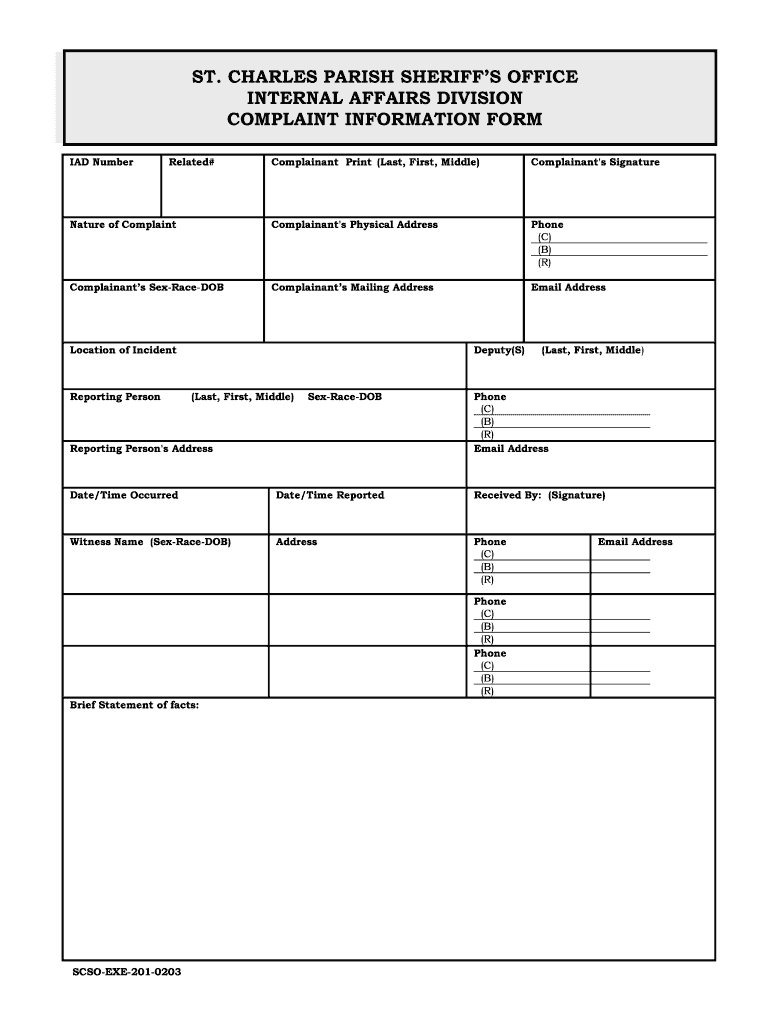 ST. CHARLES PARISH SHERIFF'S OFFICE
INTERNAL AFFAIRS DIVISION
COMPLAINT INFORMATION FORM

IAD Number

Related#

Complainant Print (Last, First, Middle)

Complainant's Signature

Nature of Complaint

Complainant's Physical Address

Phone
(C)
(B)
(R)

Complainant's Sex-Race-DOB

Complainant's Mailing Address

Email Address

Location of Incident

Deputy(S) (Last, First, Middle)

Reporting Person (Last, First, Middle) Sex-Race-DOB

Phone
(C)
(B)
(R)

Reporting Person's Address

Email Address

Date/Time Occurred

Date/Time Reported

Received By: (Signature)

Witness Name (Sex-Race-DOB)

Address

Phone
(C)
(B)
(R)

Email Address

Phone
(C)
(B)
(R)

Phone
(C)
(B)
(R)

Brief Statement of facts:

SCSO-EXE-201-0203